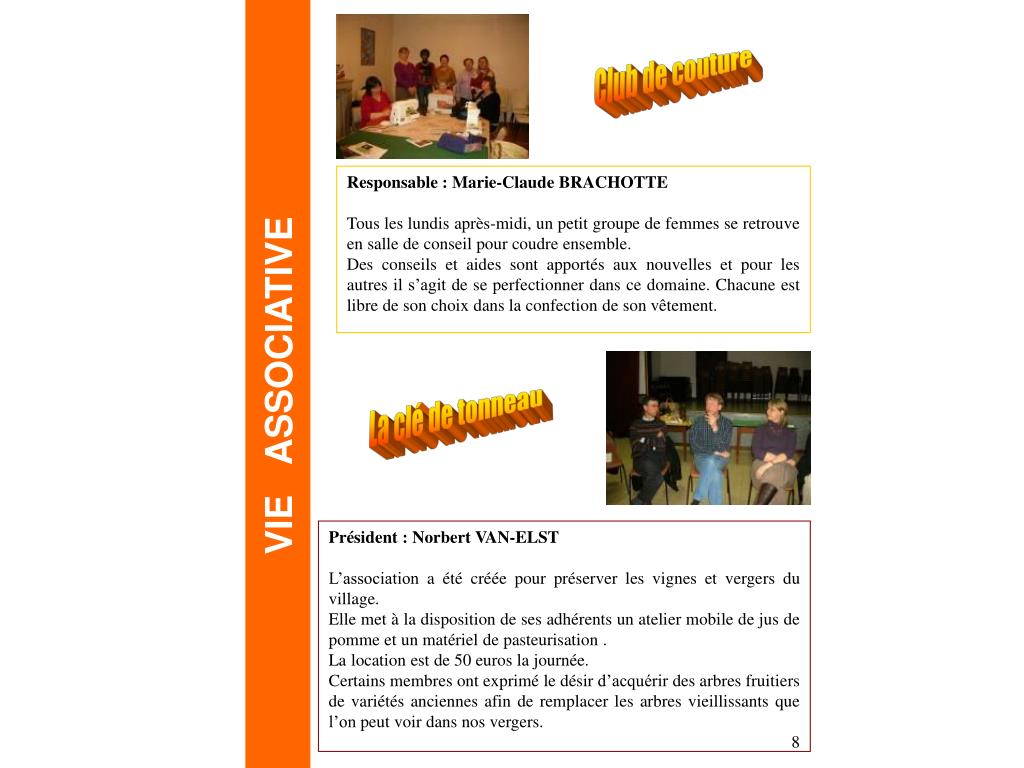 VIE ASSOCIATIVE

Club de couture

Responsable : Marie-Claude BRACHOTTE

Tous les lundis après-midi, un petit groupe de femmes se retrouve en salle de conseil pour coudre ensemble.
Des conseils et aides sont apportés aux nouvelles et pour les autres il s'agit de se perfectionner dans ce domaine. Chacune est libre de son choix dans la confection de son vêtement.

La clé de tonneau

Président : Norbert VAN-ELST

L'association a été créée pour préserver les vignes et vergers du village.
Elle met à la disposition de ses adhérents un atelier mobile de jus de pomme et un matériel de pasteurisation .
La location est de 50 euros la journée.
Certains membres ont exprimé le désir d'acquérir des arbres fruitiers de variétés anciennes afin de remplacer les arbres vieillissants que l'on peut voir dans nos vergers.

8